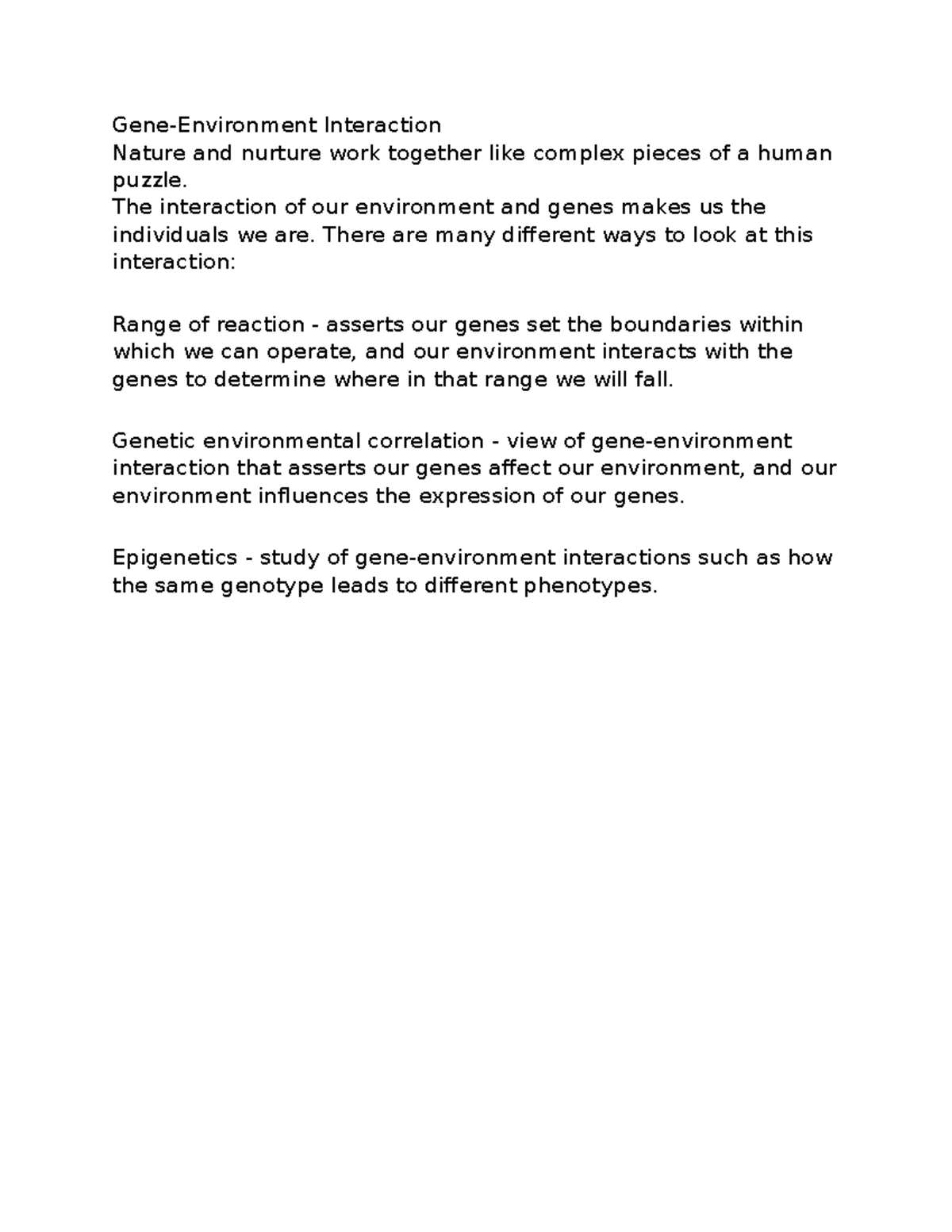 Gene-Environment Interaction
Nature and nurture work together like complex pieces of a human puzzle.
The interaction of our environment and genes makes us the individuals we are. There are many different ways to look at this interaction:

Range of reaction - asserts our genes set the boundaries within which we can operate, and our environment interacts with the genes to determine where in that range we will fall.

Genetic environmental correlation - view of gene-environment interaction that asserts our genes affect our environment, and our environment influences the expression of our genes.

Epigenetics - study of gene-environment interactions such as how the same genotype leads to different phenotypes.